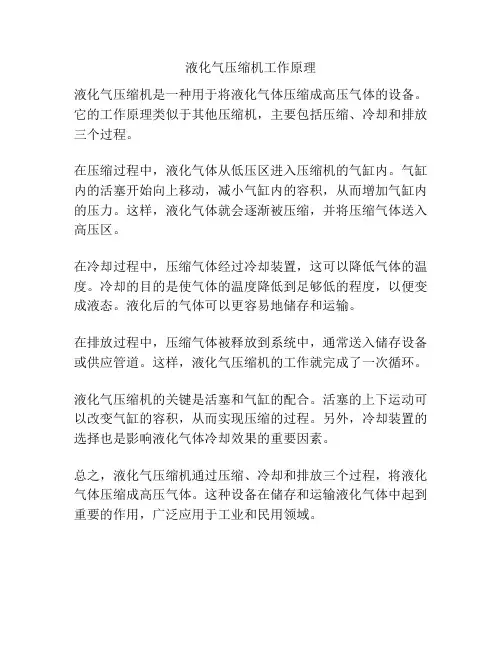 液化气压缩机工作原理

液化气压缩机是一种用于将液化气体压缩成高压气体的设备。它的工作原理类似于其他压缩机，主要包括压缩、冷却和排放三个过程。

在压缩过程中，液化气体从低压区进入压缩机的气缸内。气缸内的活塞开始向上移动，减小气缸内的容积，从而增加气缸内的压力。这样，液化气体就会逐渐被压缩，并将压缩气体送入高压区。

在冷却过程中，压缩气体经过冷却装置，这可以降低气体的温度。冷却的目的是使气体的温度降低到足够低的程度，以便变成液态。液化后的气体可以更容易地储存和运输。

在排放过程中，压缩气体被释放到系统中，通常送入储存设备或供应管道。这样，液化气压缩机的工作就完成了一次循环。

液化气压缩机的关键是活塞和气缸的配合。活塞的上下运动可以改变气缸的容积，从而实现压缩的过程。另外，冷却装置的选择也是影响液化气体冷却效果的重要因素。

总之，液化气压缩机通过压缩、冷却和排放三个过程，将液化气体压缩成高压气体。这种设备在储存和运输液化气体中起到重要的作用，广泛应用于工业和民用领域。